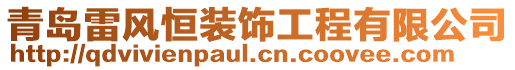 青岛雷风恒装饰工程有限公司
http://qdvivienpaul.cn.coovee.com